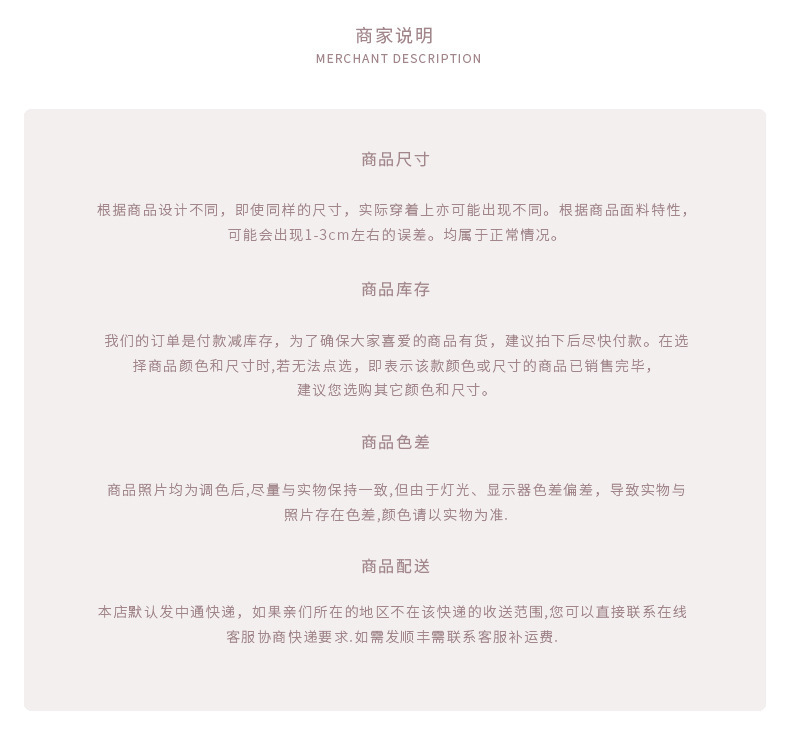 商家说明
MERCHANT DESCRIPTION

商品尺寸

根据商品设计不同，即使同样的尺寸，实际穿着上亦可能出现不同。根据商品面料特性，可能会出现1-3cm左右的误差。均属于正常情况。

商品库存

我们的订单是付款减库存，为了确保大家喜爱的商品有货，建议拍下后尽快付款。在选择商品颜色和尺寸时,若无法点选，即表示该款颜色或尺寸的商品已销售完毕，建议您选购其它颜色和尺寸。

商品色差

商品照片均为调色后,尽量与实物保持一致,但由于灯光、显示器色差偏差，导致实物与照片存在色差,颜色请以实物为准.

商品配送

本店默认发中通快递，如果亲们所在的地区不在该快递的收送范围,您可以直接联系在线客服协商快递要求.如需发顺丰需联系客服补运费.